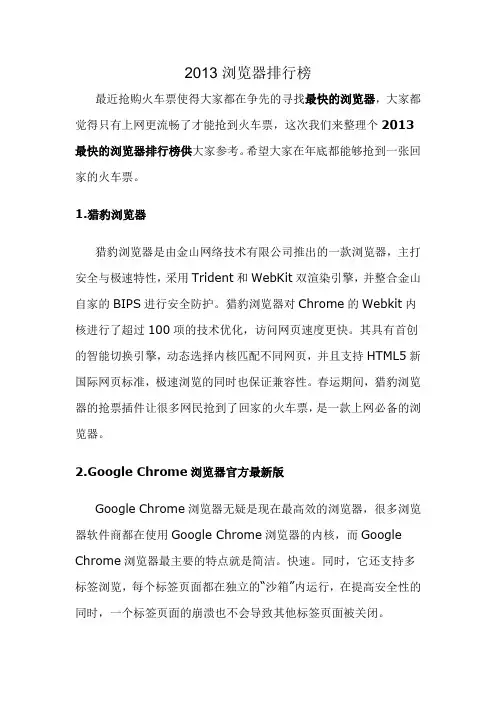 2013 浏览器排行榜

最近抢购火车票使得大家都在争先的寻找最快的浏览器，大家都觉得只有上网更流畅了才能抢到火车票，这次我们来整理个 2013 最快的浏览器排行榜供大家参考。希望大家在年底都能够抢到一张回家的火车票。

1.猎豹浏览器

猎豹浏览器是由金山网络技术有限公司推出的一款浏览器，主打安全与极速特性，采用 Trident 和 WebKit 双渲染引擎，并整合金山自家的 BIPS 进行安全防护。猎豹浏览器对 Chrome 的 Webkit 内核进行了超过 100 项的技术优化，访问网页速度更快。其具有首创的智能切换引擎，动态选择内核匹配不同网页，并且支持 HTML5 新国际网页标准，极速浏览的同时也保证兼容性。春运期间，猎豹浏览器的抢票插件让很多网民抢到了回家的火车票，是一款上网必备的浏览器。

2.Google Chrome 浏览器官方最新版

Google Chrome 浏览器无疑是现在最高效的浏览器，很多浏览器软件商都在使用 Google Chrome 浏览器的内核，而 Google Chrome 浏览器最主要的特点就是简洁。快速。同时，它还支持多标签浏览，每个标签页面都在独立的“沙箱”内运行，在提高安全性的同时，一个标签页面的崩溃也不会导致其他标签页面被关闭。